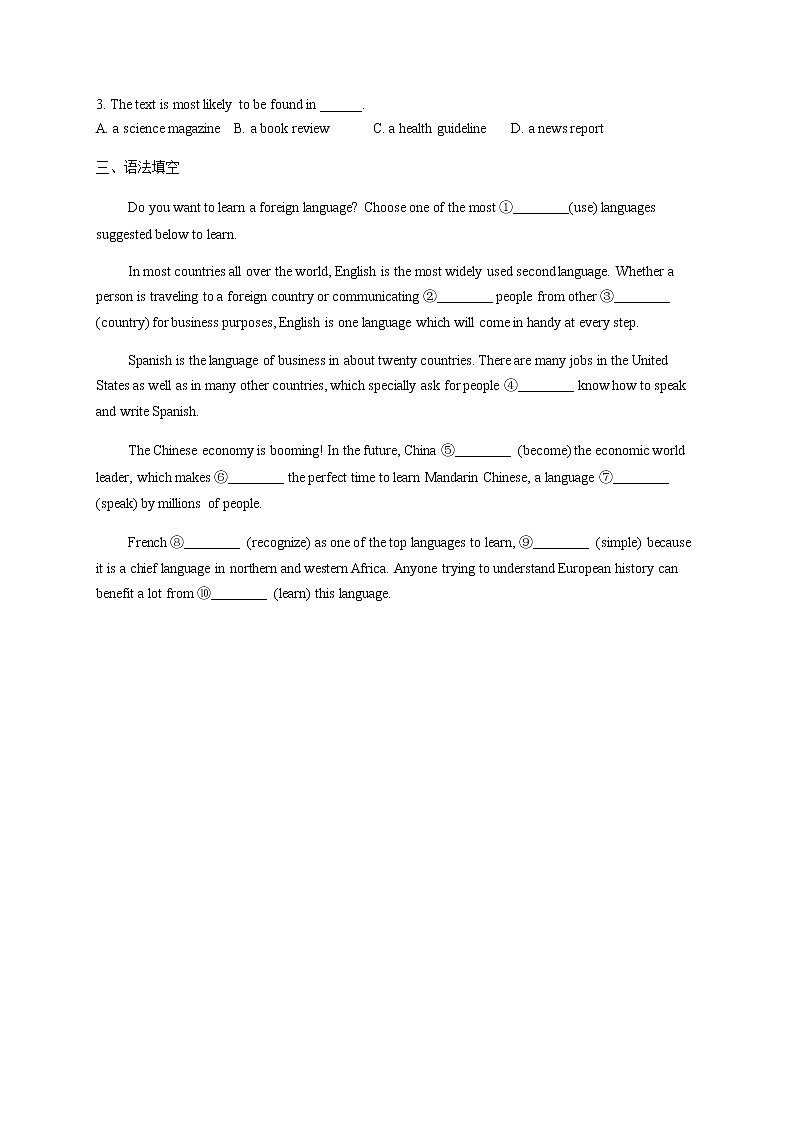 3. The text is most likely to be found in ______.
A. a science magazine B. a book review C. a health guideline D. a news report

三、语法填空

Do you want to learn a foreign language? Choose one of the most ①________(use) languages suggested below to learn.

In most countries all over the world, English is the most widely used second language. Whether a person is traveling to a foreign country or communicating ②________ people from other ③________ (country) for business purposes, English is one language which will come in handy at every step.

Spanish is the language of business in about twenty countries. There are many jobs in the United States as well as in many other countries, which specially ask for people ④________ know how to speak and write Spanish.

The Chinese economy is booming! In the future, China ⑤________ (become) the economic world leader, which makes ⑥________ the perfect time to learn Mandarin Chinese, a language ⑦________ (speak) by millions of people.

French ⑧________ (recognize) as one of the top languages to learn, ⑨________ (simple) because it is a chief language in northern and western Africa. Anyone trying to understand European history can benefit a lot from ⑩________ (learn) this language.